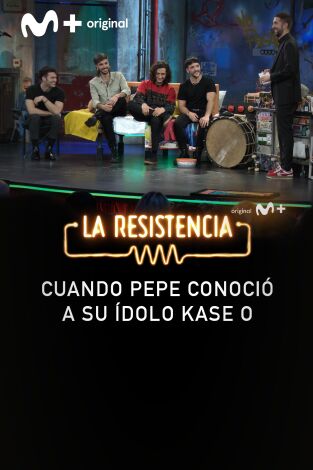 M+ original

original M+

LA RESISTENCIA

CUANDO PEPE CONOCIÓ A SU ÍDOLO KASE O